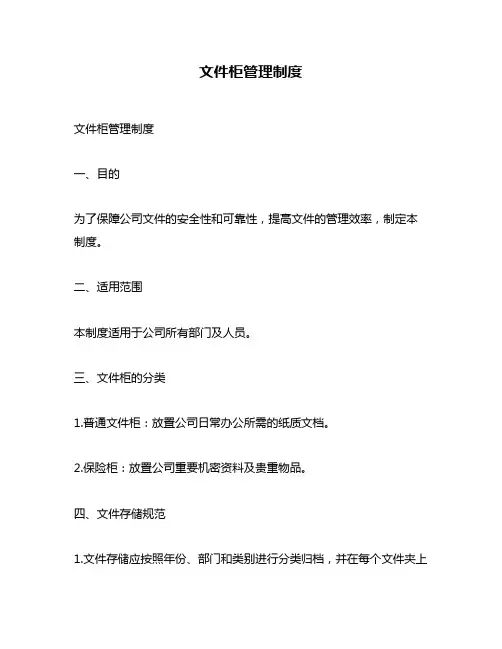 文件柜管理制度

文件柜管理制度

一、目的

为了保障公司文件的安全性和可靠性，提高文件的管理效率，制定本制度。

二、适用范围

本制度适用于公司所有部门及人员。

三、文件柜的分类

1.普通文件柜：放置公司日常办公所需的纸质文档。

2.保险柜：放置公司重要机密资料及贵重物品。

四、文件存储规范

1.文件存储应按照年份、部门和类别进行分类归档，并在每个文件夹上